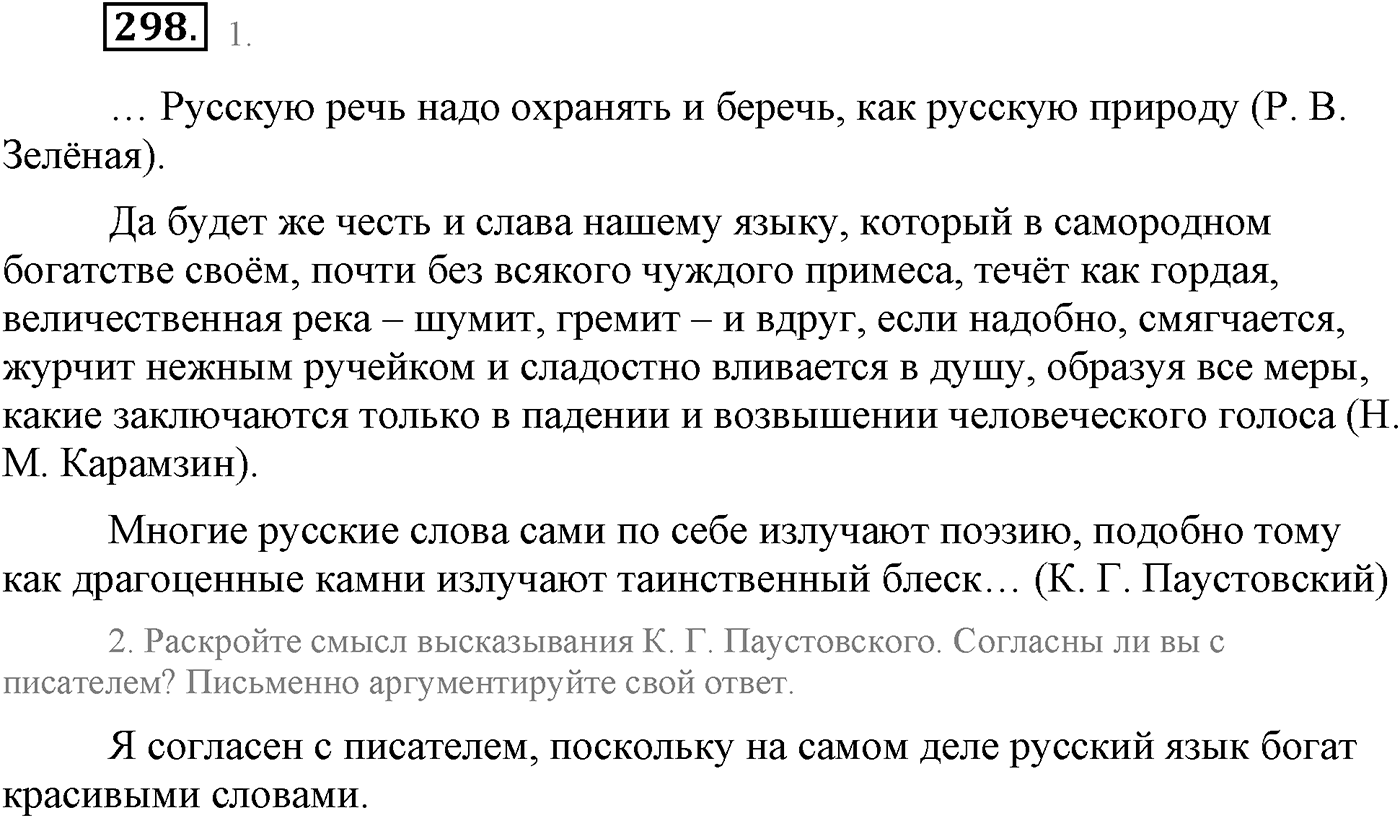 298. 1.

… Русскую речь надо охранять и беречь, как русскую природу (Р. В. Зелёная).

Да будет же честь и слава нашему языку, который в самородном богатстве своём, почти без всякого чуждого примеса, течёт как гордая, величественная река – шумит, гремит – и вдруг, если надобно, смягчается, журчит нежным ручейком и сладостно вливается в душу, образуя все меры, какие заключаются только в падении и возвышении человеческого голоса (Н. М. Карамзин).

Многие русские слова сами по себе излучают поэзию, подобно тому как драгоценные камни излучают таинственный блеск… (К. Г. Паустовский)

2. Раскройте смысл высказывания К. Г. Паустовского. Согласны ли вы с писателем? Письменно аргументируйте свой ответ.

Я согласен с писателем, поскольку на самом деле русский язык богат красивыми словами.